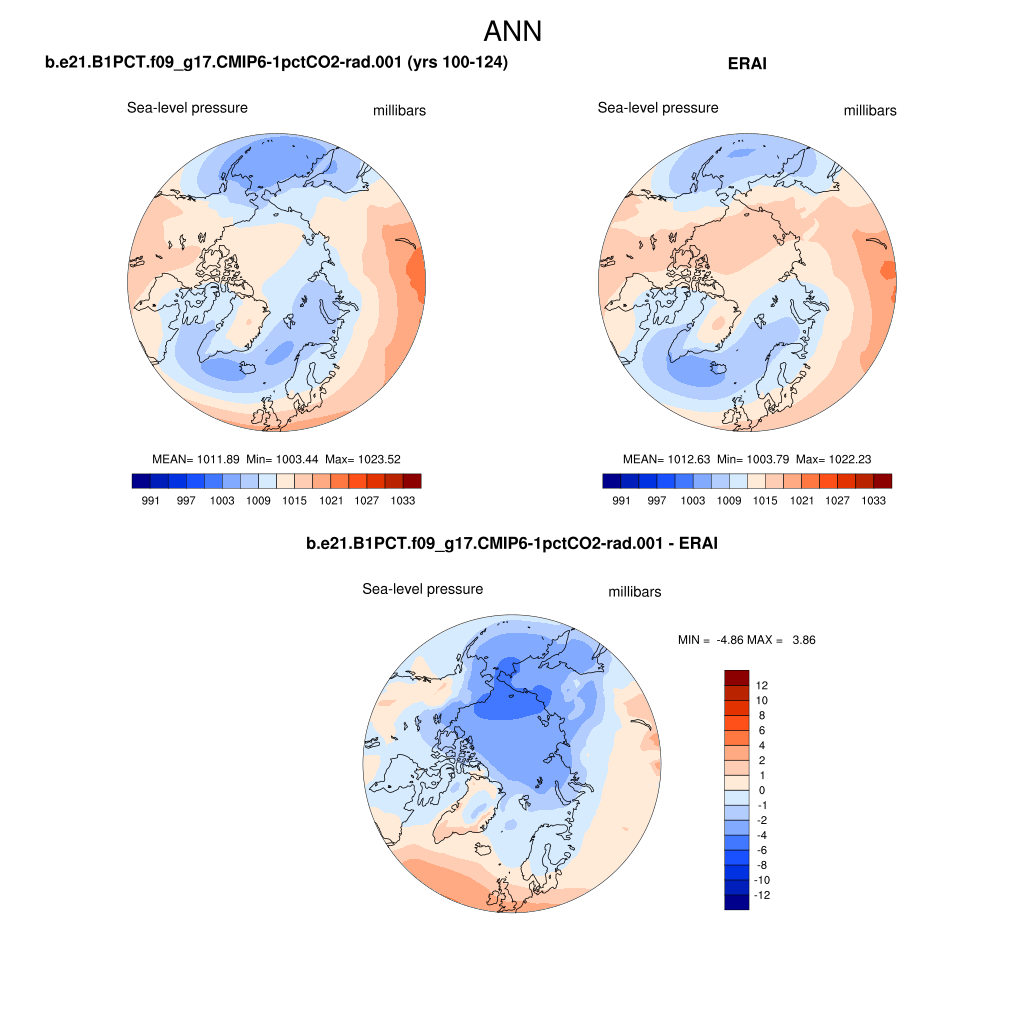 ANN

b.e21.B1PCT.f09_g17.CMIP6-1pctCO2-rad.001 (yrs 100-124)

Sea-level pressure

millibars

MEAN= 1011.89 Min= 1003.44 Max= 1023.52

991 997 1003 1009 1015 1021 1027 1033

ERAI

Sea-level pressure

millibars

MEAN= 1012.63 Min= 1003.79 Max= 1022.23

991 997 1003 1009 1015 1021 1027 1033

b.e21.B1PCT.f09_g17.CMIP6-1pctCO2-rad.001 - ERAI

Sea-level pressure

millibars

MIN = -4.86 MAX = 3.86

12
10
8
6
4
2
1
0
-1
-2
-4
-6
-8
-10
-12